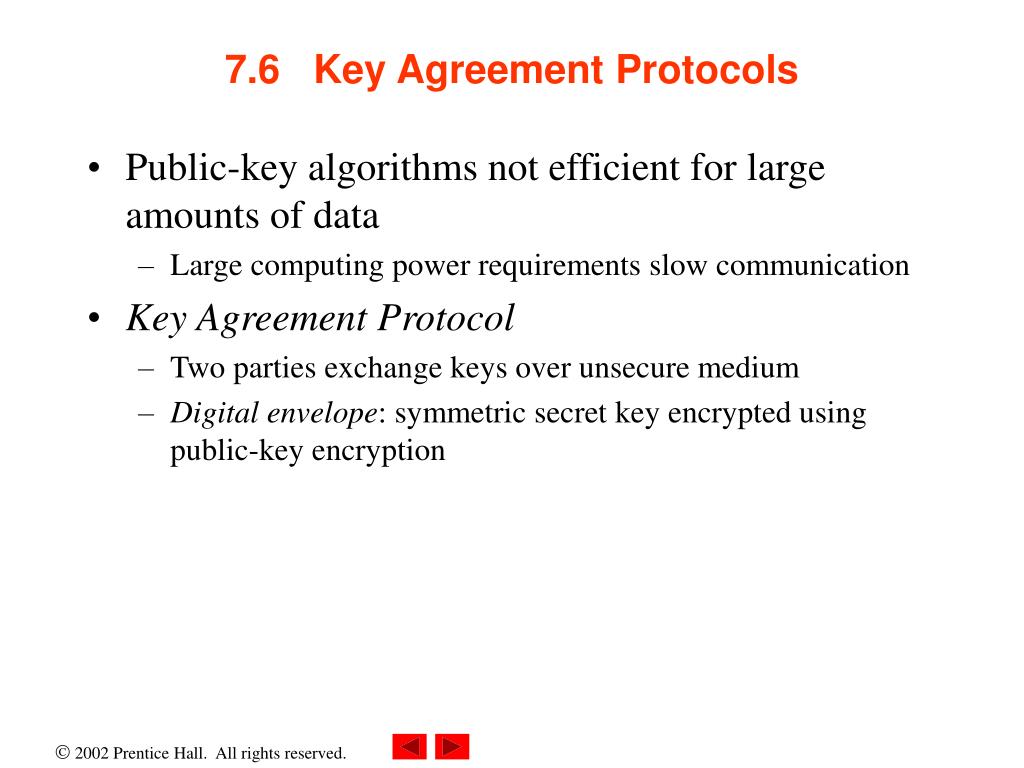 7.6 Key Agreement Protocols

• Public-key algorithms not efficient for large amounts of data
 – Large computing power requirements slow communication
• Key Agreement Protocol
 – Two parties exchange keys over unsecure medium
 – Digital envelope: symmetric secret key encrypted using public-key encryption

© 2002 Prentice Hall. All rights reserved.